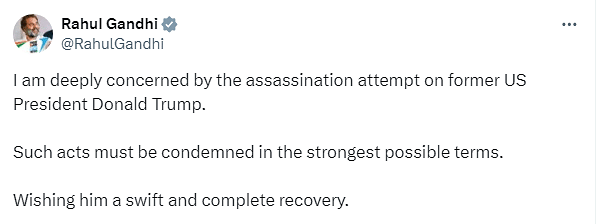 Rahul Gandhi
@RahulGandhi

I am deeply concerned by the assassination attempt on former US President Donald Trump.

Such acts must be condemned in the strongest possible terms.

Wishing him a swift and complete recovery.